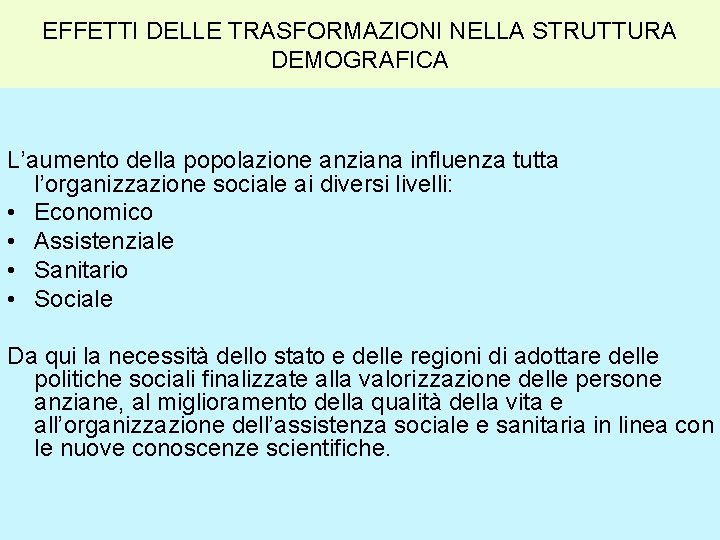 EFFETTI DELLE TRASFORMAZIONI NELLA STRUTTURA DEMOGRAFICA

L’aumento della popolazione anziana influenza tutta l’organizzazione sociale ai diversi livelli:
• Economico
• Assistenziale
• Sanitario
• Sociale

Da qui la necessità dello stato e delle regioni di adottare delle politiche sociali finalizzate alla valorizzazione delle persone anziane, al miglioramento della qualità della vita e all’organizzazione dell’assistenza sociale e sanitaria in linea con le nuove conoscenze scientifiche.